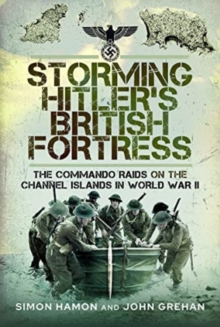 STORMING HITLER'S BRITISH FORTRESS

THE COMMANDO RAIDS ON THE CHANNEL ISLANDS IN WORLD WAR II

SIMON HAMON AND JOHN GREHAN